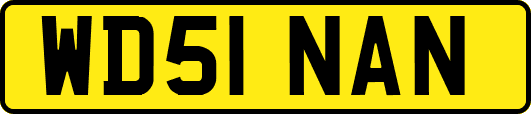 WD51 NAN